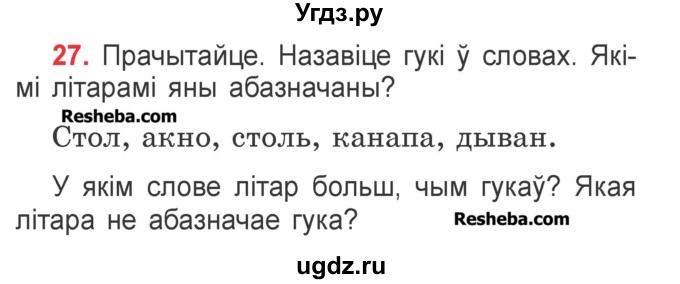 Угдз.ру

27. Прачытайце. Назавіце гукі ў словах. Якімі літарамі яны абазначаны?

Resheba.com

Стол, акно, столь, канапа, дыван.

У якім слове літар больш, чым гукаў? Якая літара не абазначае гука?

Resheba.com

ugdz.ru